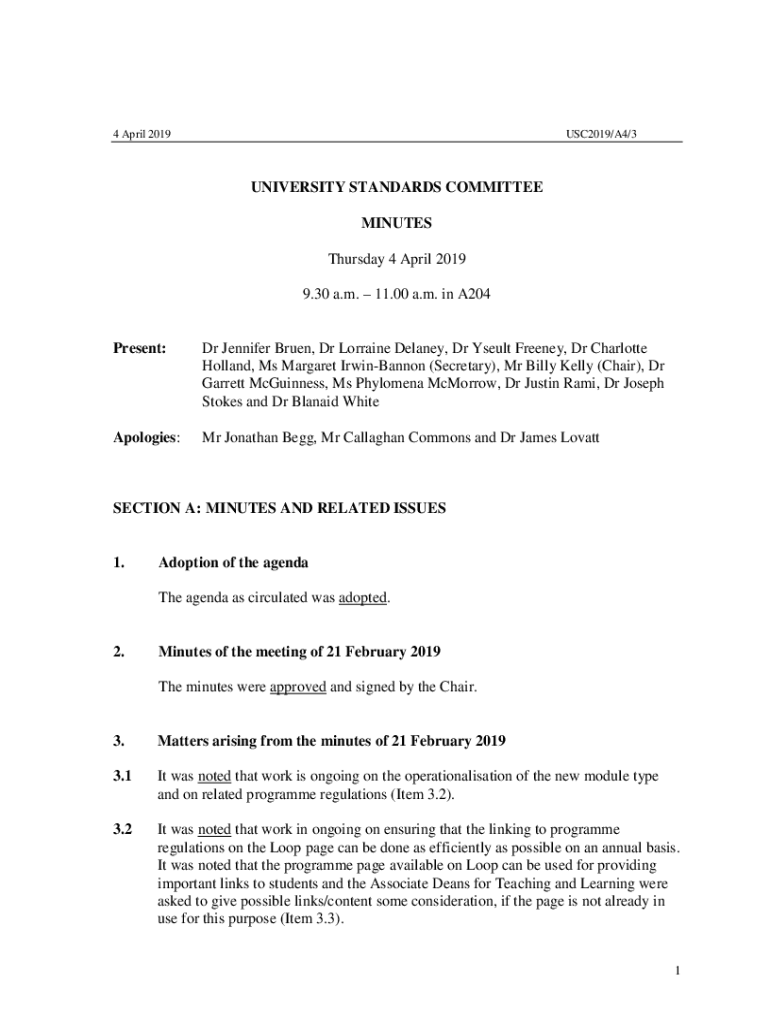 4 April 2019

USC2019/A4/3

UNIVERSITY STANDARDS COMMITTEE

MINUTES

Thursday 4 April 2019

9.30 a.m. – 11.00 a.m. in A204

Present: Dr Jennifer Bruen, Dr Lorraine Delaney, Dr Yseult Freeney, Dr Charlotte Holland, Ms Margaret Irwin-Bannon (Secretary), Mr Billy Kelly (Chair), Dr Garrett McGuinness, Ms Phylomena McMorrow, Dr Justin Rami, Dr Joseph Stokes and Dr Blanaid White

Apologies: Mr Jonathan Begg, Mr Callaghan Commons and Dr James Lovatt

SECTION A: MINUTES AND RELATED ISSUES

1. Adoption of the agenda

The agenda as circulated was adopted.

2. Minutes of the meeting of 21 February 2019

The minutes were approved and signed by the Chair.

3. Matters arising from the minutes of 21 February 2019

3.1 It was noted that work is ongoing on the operationalisation of the new module type and on related programme regulations (Item 3.2).

3.2 It was noted that work in ongoing on ensuring that the linking to programme regulations on the Loop page can be done as efficiently as possible on an annual basis. It was noted that the programme page available on Loop can be used for providing important links to students and the Associate Deans for Teaching and Learning were asked to give possible links/content some consideration, if the page is not already in use for this purpose (Item 3.3).

1